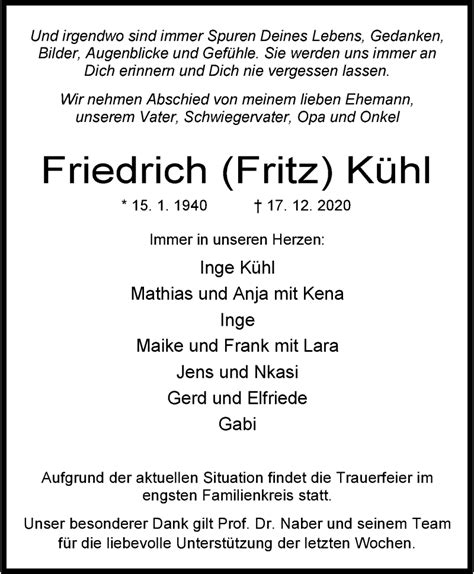 Und irgendwo sind immer Spuren Deines Lebens, Gedanken, Bilder, Augenblicke und Gefühle. Sie werden uns immer an Dich erinnern und Dich nie vergessen lassen.

Wir nehmen Abschied von meinem lieben Ehemann, unserem Vater, Schwiegervater, Opa und Onkel

Friedrich (Fritz) Kühl

* 15. 1. 1940 † 17. 12. 2020

Immer in unseren Herzen:

Inge Kühl
Mathias und Anja mit Kena
Inge
Maike und Frank mit Lara
Jens und Nkasi
Gerd und Elfriede
Gabi

Aufgrund der aktuellen Situation findet die Trauerfeier im engsten Familienkreis statt.

Unser besonderer Dank gilt Prof. Dr. Naber und seinem Team für die liebevolle Unterstützung der letzten Wochen.